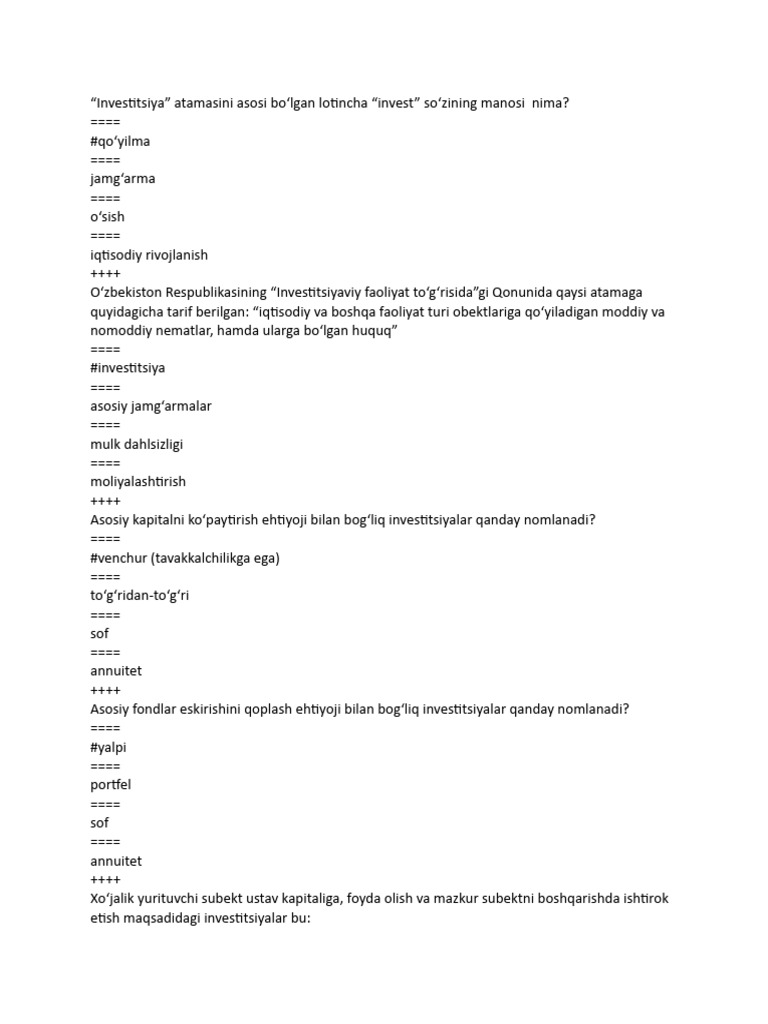 “Investitsiya” atamasini asosi bo‘lgan lotincha “invest” so‘zining manosi nima?
====
#qo‘yilma
====
jamg‘arma
====
o‘sish
====
iqtisodiy rivojlanish
++++
O‘zbekiston Respublikasining “Investitsiyaviy faoliyat to‘g‘risida”gi Qonunida qaysi atamaga quyidagicha tarif berilgan: “iqtisodiy va boshqa faoliyat turi obektlariga qo‘yiladigan moddiy va nomoddiy nematlar, hamda ularga bo‘lgan huquq”
====
#investitsiya
====
asosiy jamg‘armalar
====
mulk dahlsizligi
====
moliyalashtirish
++++
Asosiy kapitalni ko‘paytirish ehtiyoji bilan bog‘liq investitsiyalar qanday nomlanadi?
====
#venchur (tavakkalchilikga ega)
====
to‘g‘ridan-to‘g‘ri
====
sof
====
annuitet
++++
Asosiy fondlar eskirishini qoplash ehtiyoji bilan bog‘liq investitsiyalar qanday nomlanadi?
====
#yalpi
====
portfel
====
sof
====
annuitet
++++
Xo‘jalik yurituvchi subekt ustav kapitaliga, foyda olish va mazkur subektni boshqarishda ishtirok etish maqsadidagi investitsiyalar bu: